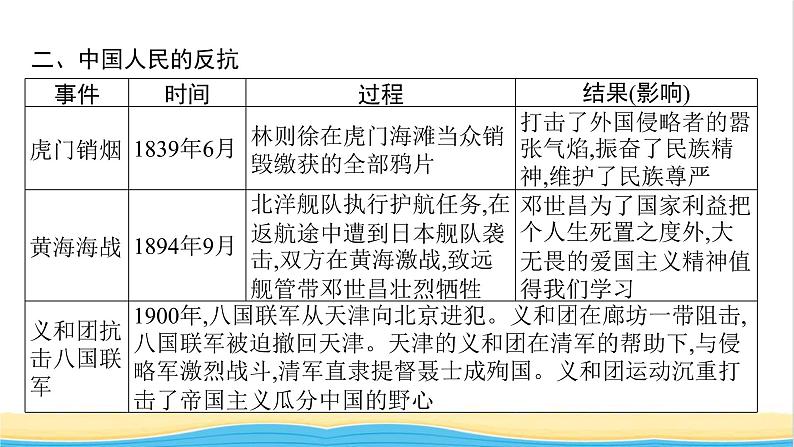 二、中国人民的反抗

| 事件 | 时间 | 过程 | 结果(影响) |
|---|---|---|---|
| 虎门销烟 | 1839年6月 | 林则徐在虎门海滩当众销毁缴获的全部鸦片 | 打击了外国侵略者的嚣张气焰,振奋了民族精神,维护了民族尊严 |
| 黄海海战 | 1894年9月 | 北洋舰队执行护航任务,在返航途中遭到日本舰队袭击,双方在黄海激战,致远舰管带邓世昌壮烈牺牲 | 邓世昌为了国家利益把个人生死置之度外,大无畏的爱国主义精神值得我们学习 |
| 义和团抗击八国联军 | 1900年,八国联军从天津向北京进犯。义和团在廊坊一带阻击,八国联军被迫撤回天津。天津的义和团在清军的帮助下,与侵略军激烈战斗,清军直隶提督聂士成殉国。义和团运动沉重打击了帝国主义瓜分中国的野心 | | |